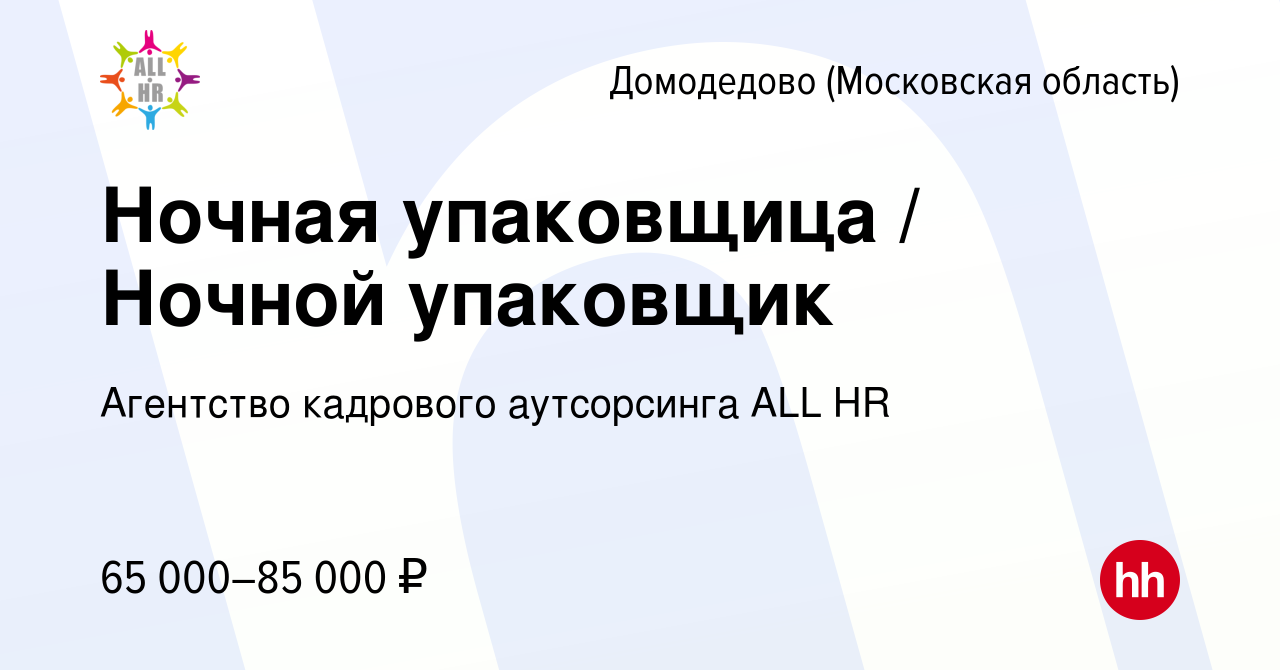 ALL HR

Домодедово (Московская область)

Ночная упаковщица / Ночной упаковщик

Агентство кадрового аутсорсинга ALL HR

65 000–85 000 ₽

hh